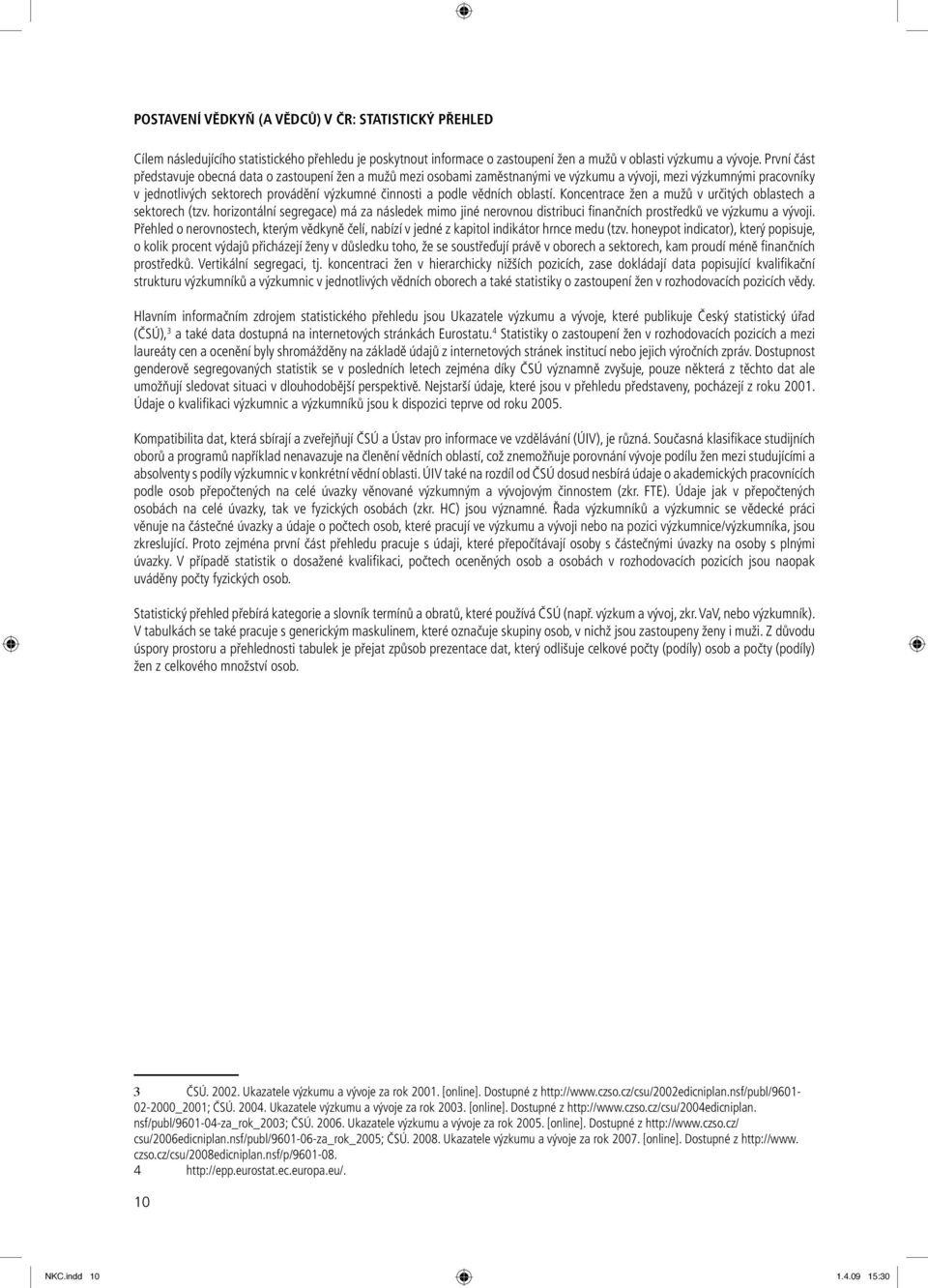 POSTAVENÍ VĚDKYŇ (A VĚDCŮ) V ČR: STATISTICKÝ PŘEHLED

Cílem následujícího statistického přehledu je poskytnout informace o zastoupení žen a mužů v oblasti výzkumu a vývoje. První část představuje obecná data o zastoupení žen a mužů mezi osobami zaměstnanými ve výzkumu a vývoji, mezi výzkumnými pracovníky v jednotlivých sektorech provádění výzkumné činnosti a podle vědních oblastí. Koncentrace žen a mužů v určitých oblastech a sektorech (tzv. horizontální segregace) má za následek mimo jiné nerovnou distribuci finančních prostředků ve výzkumu a vývoji. Přehled o nerovnostech, kterým vědkyně čelí, nabízí v jedné z kapitol indikátor hrnce medu (tzv. honeypot indicator), který popisuje, o kolik procent výdajů přicházejí ženy v důsledku toho, že se soustřeďují právě v oborech a sektorech, kam proudí méně finančních prostředků. Vertikální segregaci, tj. koncentraci žen v hierarchicky nižších pozicích, zase dokládají data popisující kvalifikační strukturu výzkumníků a výzkumnic v jednotlivých vědních oborech a také statistiky o zastoupení žen v rozhodovacích pozicích vědy.

Hlavním informačním zdrojem statistického přehledu jsou Ukazatele výzkumu a vývoje, které publikuje Český statistický úřad (ČSÚ),$^3$ a také data dostupná na internetových stránkách Eurostatu.$^4$ Statistiky o zastoupení žen v rozhodovacích pozicích a mezi laureáty cen a ocenění byly shromážděny na základě údajů z internetových stránek institucí nebo jejich výročních zpráv. Dostupnost genderově segregovaných statistik se v posledních letech zejména díky ČSÚ významně zvyšuje, pouze některá z těchto dat ale umožňují sledovat situaci v dlouhodobější perspektivě. Nejstarší údaje, které jsou v přehledu představeny, pocházejí z roku 2001. Údaje o kvalifikaci výzkumnic a výzkumníků jsou k dispozici teprve od roku 2005.

Kompatibilita dat, která sbírají a zveřejňují ČSÚ a Ústav pro informace ve vzdělávání (ÚIV), je různá. Současná klasifikace studijních oborů a programů například nenavazuje na členění vědních oblastí, což znemožňuje porovnání vývoje podílu žen mezi studujícími a absolventy s podíly výzkumnic v konkrétní vědní oblasti. ÚIV také na rozdíl od ČSÚ dosud nesbírá údaje o akademických pracovnících podle osob přepočtených na celé úvazky věnované výzkumným a vývojovým činnostem (zkr. FTE). Údaje jak v přepočtených osobách na celé úvazky, tak ve fyzických osobách (zkr. HC) jsou významné. Řada výzkumníků a výzkumnic se vědecké práci věnuje na částečné úvazky a údaje o počtech osob, které pracují ve výzkumu a vývoji nebo na pozici výzkumnice/výzkumníka, jsou zkreslující. Proto zejména první část přehledu pracuje s údaji, které přepočítávají osoby s částečnými úvazky na osoby s plnými úvazky. V případě statistik o dosažené kvalifikaci, počtech oceněných osob a osobách v rozhodovacích pozicích jsou naopak uváděny počty fyzických osob.

Statistický přehled přebírá kategorie a slovník termínů a obratů, které používá ČSÚ (např. výzkum a vývoj, zkr. VaV, nebo výzkumník). V tabulkách se také pracuje s generickým maskulinem, které označuje skupiny osob, v nichž jsou zastoupeny ženy i muži. Z důvodu úspory prostoru a přehlednosti tabulek je přejat způsob prezentace dat, který odlišuje celkové počty (podíly) osob a počty (podíly) žen z celkového množství osob.

3 ČSÚ. 2002. Ukazatele výzkumu a vývoje za rok 2001. [online]. Dostupné z http://www.czso.cz/csu/2002edicniplan.nsf/publ/9601-02-2000_2001; ČSÚ. 2004. Ukazatele výzkumu a vývoje za rok 2003. [online]. Dostupné z http://www.czso.cz/csu/2004edicniplan.nsf/publ/9601-04-za_rok_2003; ČSÚ. 2006. Ukazatele výzkumu a vývoje za rok 2005. [online]. Dostupné z http://www.czso.cz/csu/2006edicniplan.nsf/publ/9601-06-za_rok_2005; ČSÚ. 2008. Ukazatele výzkumu a vývoje za rok 2007. [online]. Dostupné z http://www.czso.cz/csu/2008edicniplan.nsf/p/9601-08.
4 http://epp.eurostat.ec.europa.eu/.

10

NKC.indd 10 1.4.09 15:30